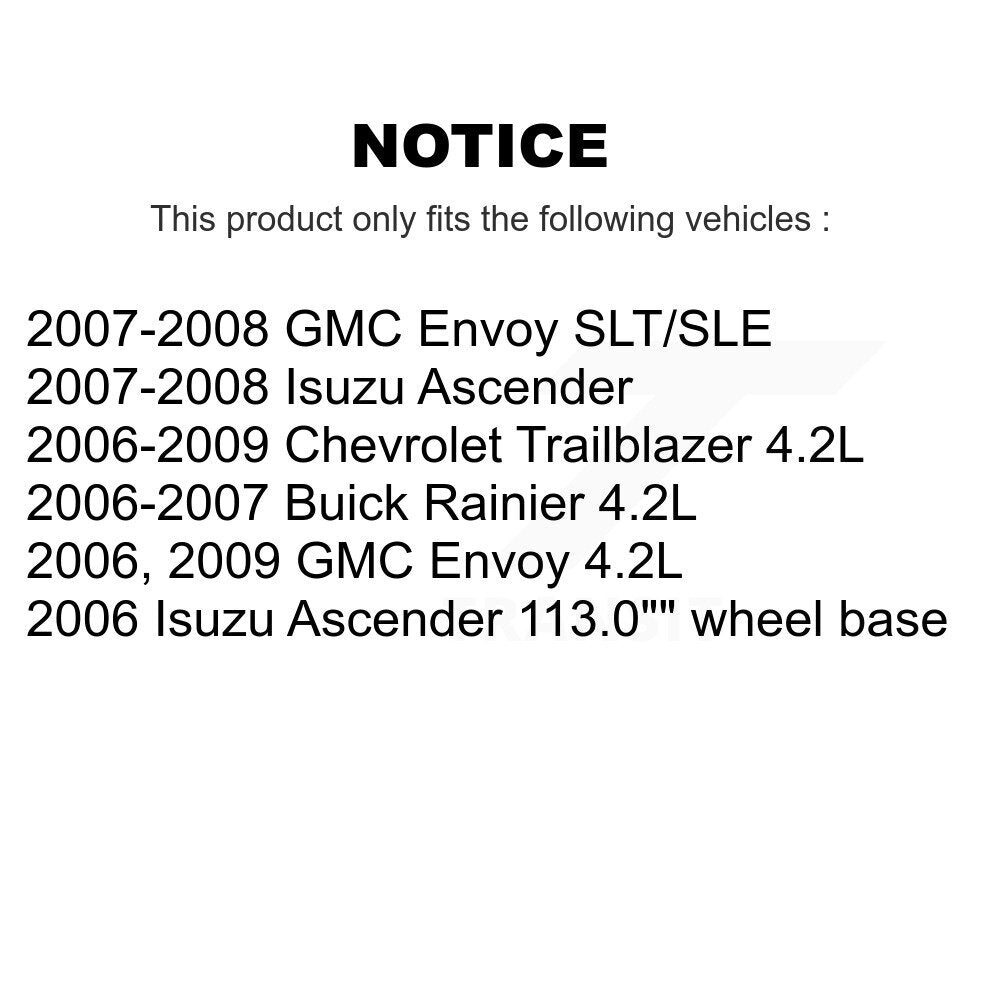 NOTICE

This product only fits the following vehicles :

2007-2008 GMC Envoy SLT/SLE
2007-2008 Isuzu Ascender
2006-2009 Chevrolet Trailblazer 4.2L
2006-2007 Buick Rainier 4.2L
2006, 2009 GMC Envoy 4.2L
2006 Isuzu Ascender 113.0"" wheel base